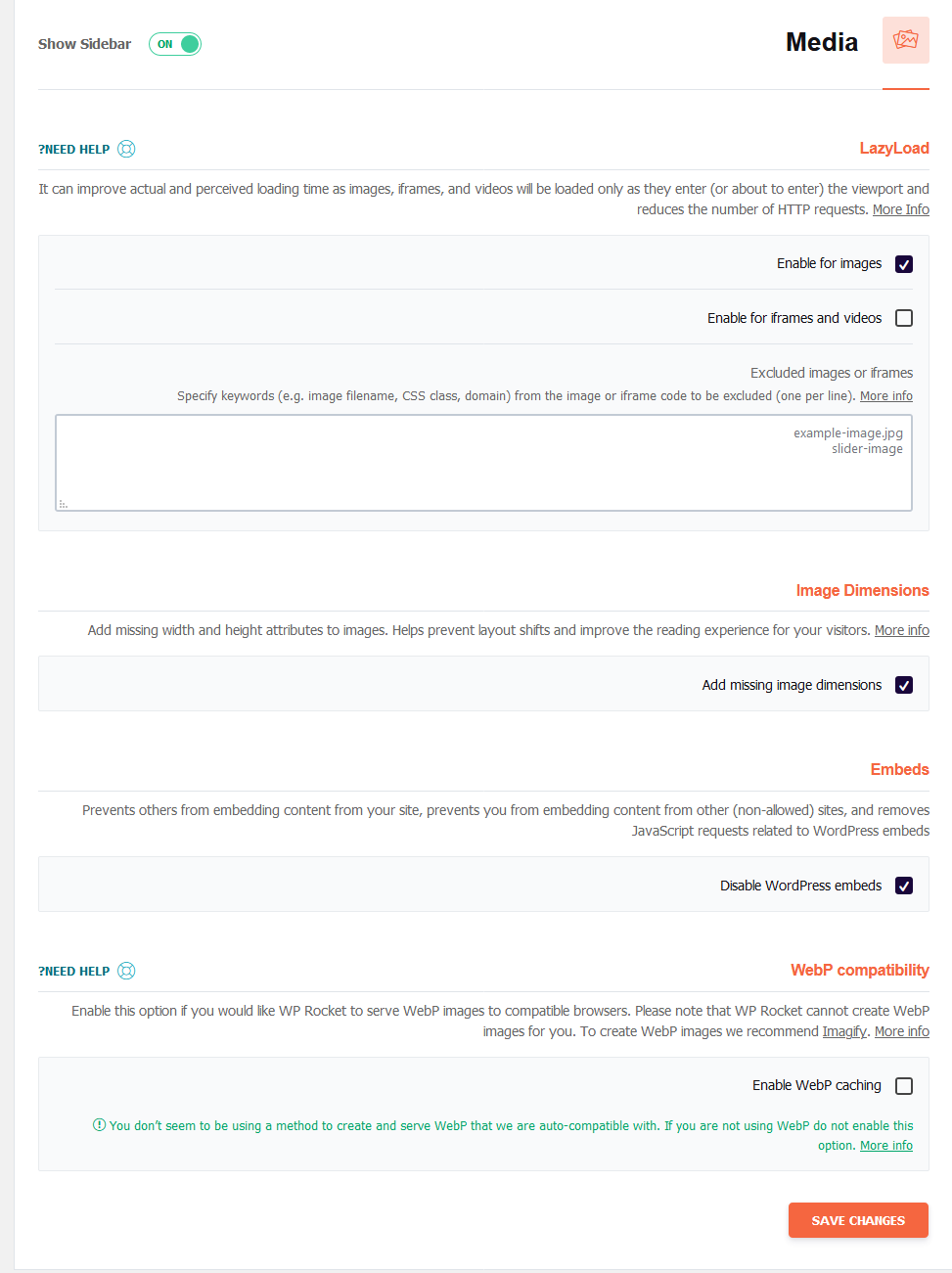 Show Sidebar ON

Media

?NEED HELP

LazyLoad

It can improve actual and perceived loading time as images, iframes, and videos will be loaded only as they enter (or about to enter) the viewport and reduces the number of HTTP requests. More Info

Enable for images

Enable for iframes and videos

Excluded images or iframes

Specify keywords (e.g. image filename, CSS class, domain) from the image or iframe code to be excluded (one per line). More info

example-image.jpg
slider-image

Image Dimensions

Add missing width and height attributes to images. Helps prevent layout shifts and improve the reading experience for your visitors. More info

Add missing image dimensions

Embeds

Prevents others from embedding content from your site, prevents you from embedding content from other (non-allowed) sites, and removes JavaScript requests related to WordPress embeds

Disable WordPress embeds

?NEED HELP

WebP compatibility

Enable this option if you would like WP Rocket to serve WebP images to compatible browsers. Please note that WP Rocket cannot create WebP images for you. To create WebP images we recommend Imagify. More info

Enable WebP caching

You don't seem to be using a method to create and serve WebP that we are auto-compatible with. If you are not using WebP do not enable this option. More info

SAVE CHANGES